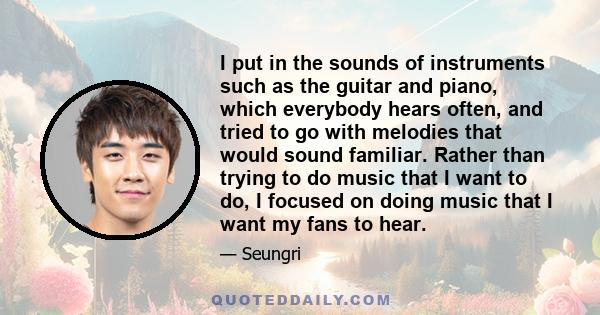 I put in the sounds of instruments such as the guitar and piano, which everybody hears often, and tried to go with melodies that would sound familiar. Rather than trying to do music that I want to do, I focused on doing music that I want my fans to hear.

— Seungri

QUOTEDDAILY.COM